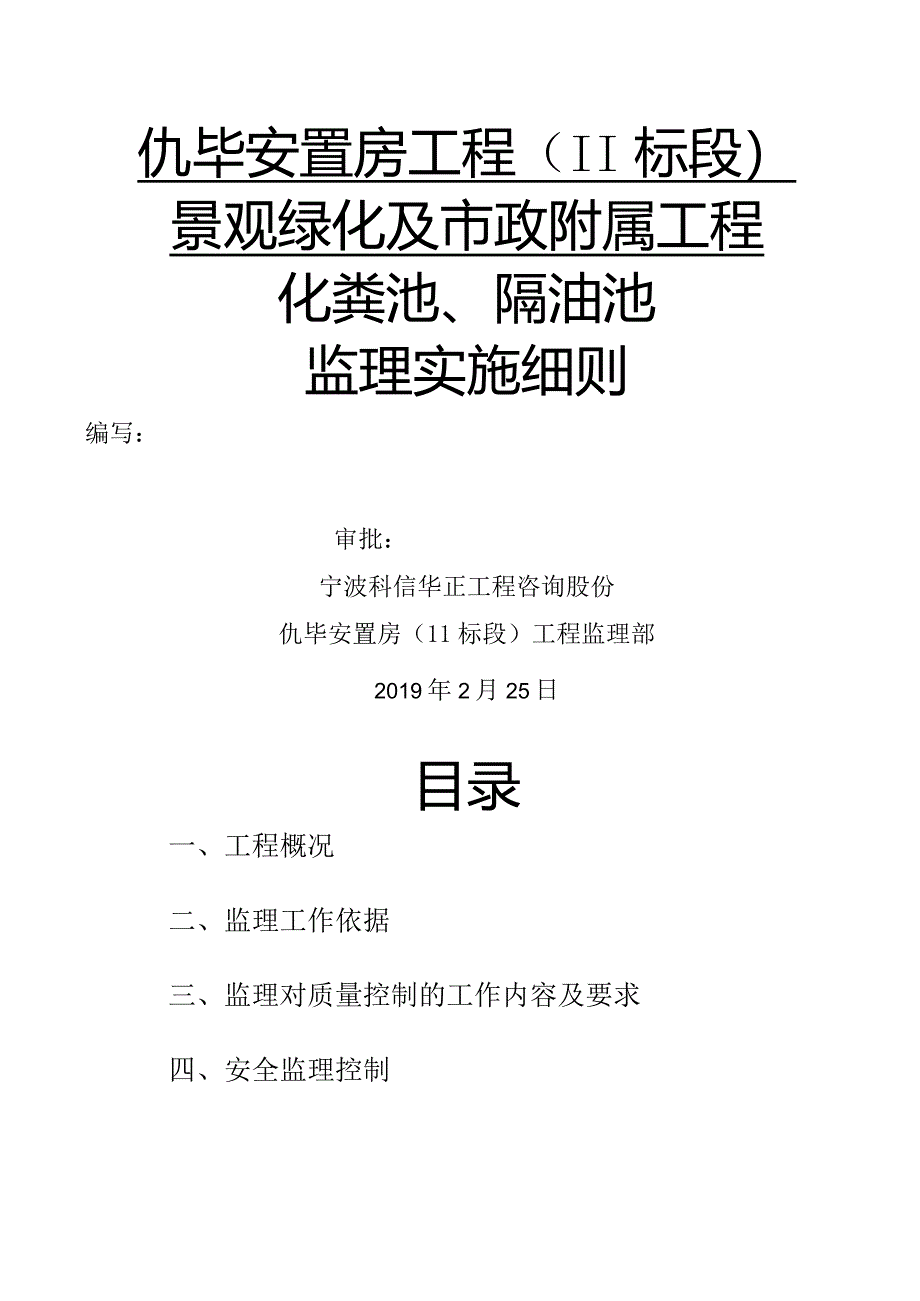 仇毕安置房工程（II 标段）
景观绿化及市政附属工程
化粪池、隔油池
监理实施细则

编写：

审批：

宁波科信华正工程咨询股份

仇毕安置房（11 标段）工程监理部

2019 年 2 月 25 日

目录

一、工程概况

二、监理工作依据

三、监理对质量控制的工作内容及要求

四、安全监理控制